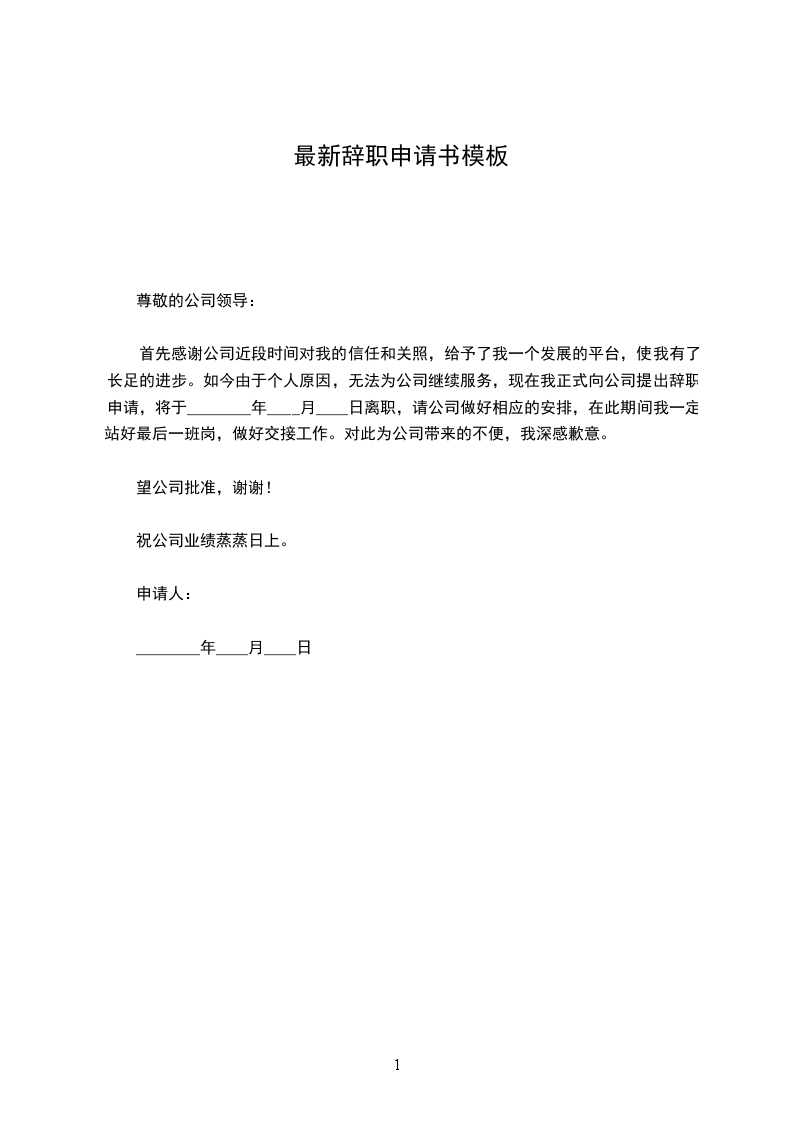 最新辞职申请书模板

尊敬的公司领导：

首先感谢公司近段时间对我的信任和关照，给予了我一个发展的平台，使我有了长足的进步。如今由于个人原因，无法为公司继续服务，现在我正式向公司提出辞职申请，将于________年____月____日离职，请公司做好相应的安排，在此期间我一定站好最后一班岗，做好交接工作。对此为公司带来的不便，我深感歉意。

望公司批准，谢谢！

祝公司业绩蒸蒸日上。

申请人：

________年____月____日

1